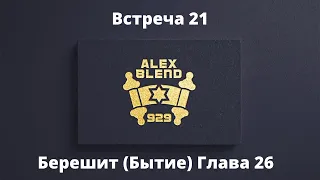 Встреча 21

ALEX BLEND

929

Берешит (Бытие) Глава 26